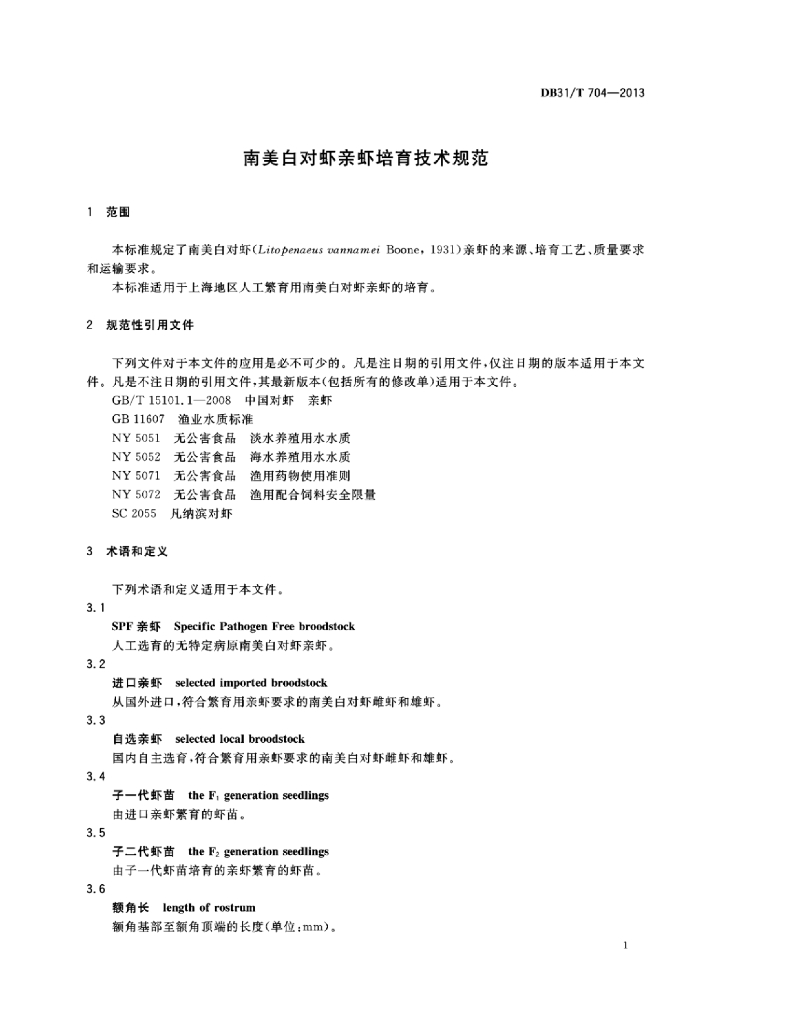 DB31/T 704—2013

南美白对虾亲虾培育技术规范

1 范围

本标准规定了南美白对虾(Litopenaeus vannamei Boone, 1931)亲虾的来源、培育工艺、质量要求和运输要求。

本标准适用于上海地区人工繁育用南美白对虾亲虾的培育。

2 规范性引用文件

下列文件对于本文件的应用是必不可少的。凡是注日期的引用文件,仅注日期的版本适用于本文件。凡是不注日期的引用文件,其最新版本(包括所有的修改单)适用于本文件。

GB/T 15101.1—2008 中国对虾 亲虾

GB 11607 渔业水质标准

NY 5051 无公害食品 淡水养殖用水水质

NY 5052 无公害食品 海水养殖用水水质

NY 5071 无公害食品 渔用药物使用准则

NY 5072 无公害食品 渔用配合饲料安全限量

SC 2055 凡纳滨对虾

3 术语和定义

下列术语和定义适用于本文件。

3.1

SPF 亲虾 Specific Pathogen Free broodstock

人工选育的无特定病原南美白对虾亲虾。

3.2

进口亲虾 selected imported broodstock

从国外进口,符合繁育用亲虾要求的南美白对虾雌虾和雄虾。

3.3

自选亲虾 selected local broodstock

国内自主选育,符合繁育用亲虾要求的南美白对虾雌虾和雄虾。

3.4

子一代虾苗 the $F_1$ generation seedlings

由进口亲虾繁育的虾苗。

3.5

子二代虾苗 the $F_2$ generation seedlings

由子一代虾苗培育的亲虾繁育的虾苗。

3.6

额角长 length of rostrum

额角基部至额角顶端的长度(单位:mm)。

1